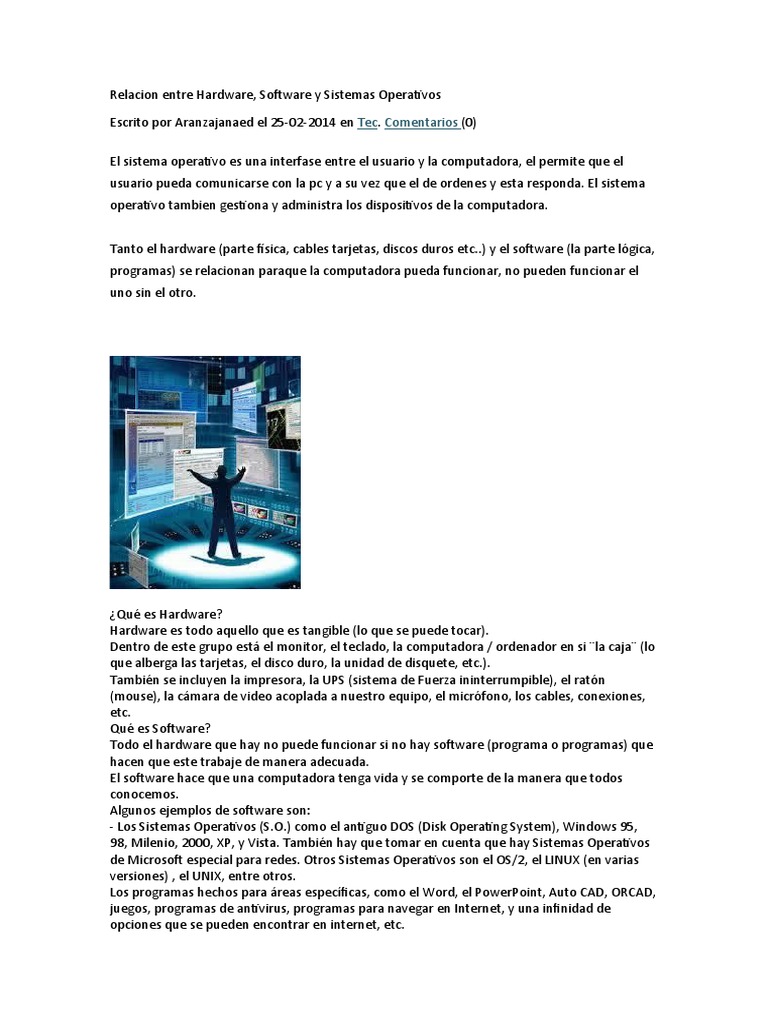 Relacion entre Hardware, Software y Sistemas Operativos

Escrito por Aranzajanaed el 25-02-2014 en Tec. Comentarios (0)

El sistema operativo es una interfase entre el usuario y la computadora, el permite que el usuario pueda comunicarse con la pc y a su vez que el de ordenes y esta responda. El sistema operativo tambien gestiona y administra los dispositivos de la computadora.

Tanto el hardware (parte física, cables tarjetas, discos duros etc..) y el software (la parte lógica, programas) se relacionan paraque la computadora pueda funcionar, no pueden funcionar el uno sin el otro.

¿Qué es Hardware?
Hardware es todo aquello que es tangible (lo que se puede tocar).
Dentro de este grupo está el monitor, el teclado, la computadora / ordenador en si ¨la caja¨ (lo que alberga las tarjetas, el disco duro, la unidad de disquete, etc.).
También se incluyen la impresora, la UPS (sistema de Fuerza ininterrumpible), el ratón (mouse), la cámara de video acoplada a nuestro equipo, el micrófono, los cables, conexiones, etc.
Qué es Software?
Todo el hardware que hay no puede funcionar si no hay software (programa o programas) que hacen que este trabaje de manera adecuada.
El software hace que una computadora tenga vida y se comporte de la manera que todos conocemos.
Algunos ejemplos de software son:
- Los Sistemas Operativos (S.O.) como el antiguo DOS (Disk Operating System), Windows 95, 98, Milenio, 2000, XP, y Vista. También hay que tomar en cuenta que hay Sistemas Operativos de Microsoft especial para redes. Otros Sistemas Operativos son el OS/2, el LINUX (en varias versiones) , el UNIX, entre otros.
Los programas hechos para áreas específicas, como el Word, el PowerPoint, Auto CAD, ORCAD, juegos, programas de antivirus, programas para navegar en Internet, y una infinidad de opciones que se pueden encontrar en internet, etc.